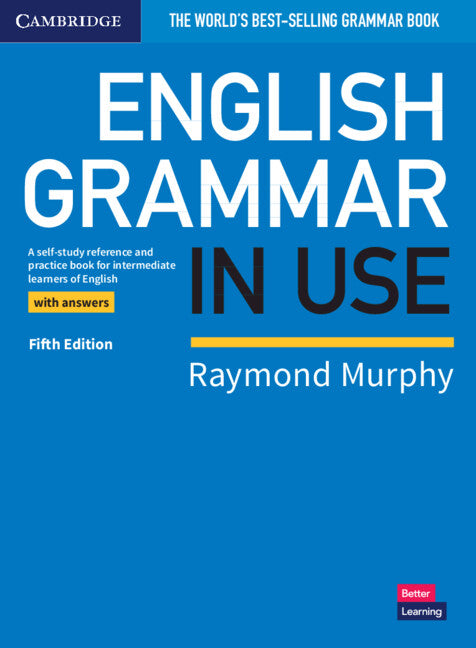 CAMBRIDGE

THE WORLD'S BEST-SELLING GRAMMAR BOOK

ENGLISH GRAMMAR IN USE

A self-study reference and practice book for intermediate learners of English

with answers

Fifth Edition

Raymond Murphy

Better Learning